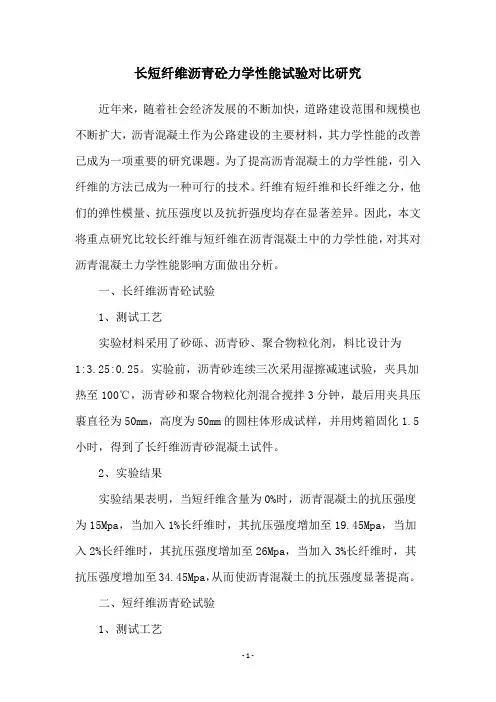 长短纤维沥青砼力学性能试验对比研究

近年来，随着社会经济发展的不断加快，道路建设范围和规模也不断扩大，沥青混凝土作为公路建设的主要材料，其力学性能的改善已成为一项重要的研究课题。为了提高沥青混凝土的力学性能，引入纤维的方法已成为一种可行的技术。纤维有短纤维和长纤维之分，他们的弹性模量、抗压强度以及抗折强度均存在显著差异。因此，本文将重点研究比较长纤维与短纤维在沥青混凝土中的力学性能，对其对沥青混凝土力学性能影响方面做出分析。

一、长纤维沥青砼试验

1、测试工艺

实验材料采用了砂砾、沥青砂、聚合物粒化剂，料比设计为1:3.25:0.25。实验前，沥青砂连续三次采用湿擦减速试验，夹具加热至100℃，沥青砂和聚合物粒化剂混合搅拌3分钟，最后用夹具压裹直径为50mm，高度为50mm的圆柱体形成试样，并用烤箱固化1.5小时，得到了长纤维沥青砂混凝土试件。

2、实验结果

实验结果表明，当短纤维含量为0%时，沥青混凝土的抗压强度为15Mpa，当加入1%长纤维时，其抗压强度增加至19.45Mpa，当加入2%长纤维时，其抗压强度增加至26Mpa，当加入3%长纤维时，其抗压强度增加至34.45Mpa,从而使沥青混凝土的抗压强度显著提高。

二、短纤维沥青砼试验

1、测试工艺

-1-